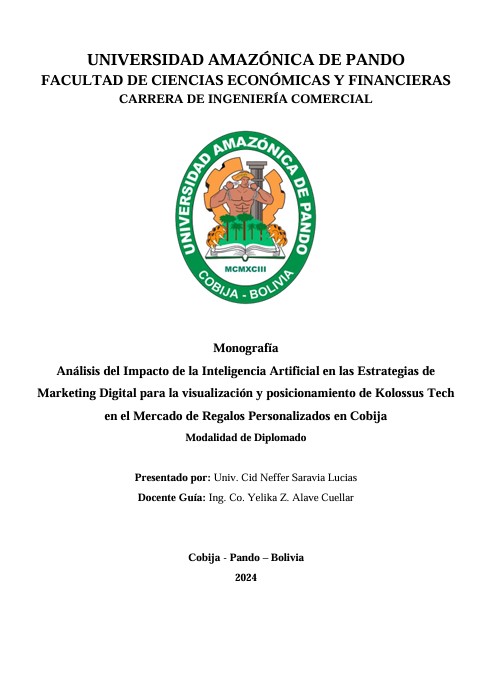 UNIVERSIDAD AMAZÓNICA DE PANDO
FACULTAD DE CIENCIAS ECONÓMICAS Y FINANCIERAS
CARRERA DE INGENIERÍA COMERCIAL

UNIVERSIDAD AMAZÓNICA DE PANDO
MCMXCIII
COBIJA - BOLIVIA

Monografía
Análisis del Impacto de la Inteligencia Artificial en las Estrategias de Marketing Digital para la visualización y posicionamiento de Kolossus Tech en el Mercado de Regalos Personalizados en Cobija
Modalidad de Diplomado

Presentado por: Univ. Cid Neffer Saravia Lucias
Docente Guía: Ing. Co. Yelika Z. Alave Cuellar

Cobija - Pando – Bolivia
2024